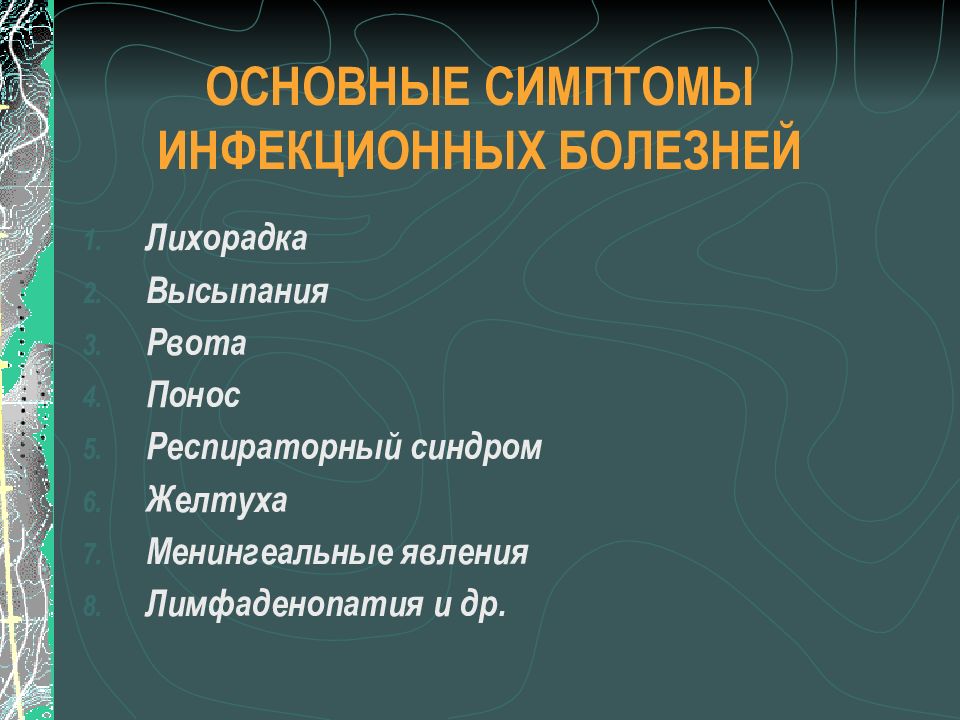 ОСНОВНЫЕ СИМПТОМЫ ИНФЕКЦИОННЫХ БОЛЕЗНЕЙ

1. Лихорадка
2. Высыпания
3. Рвота
4. Понос
5. Респираторный синдром
6. Желтуха
7. Менингеальные явления
8. Лимфаденопатия и др.